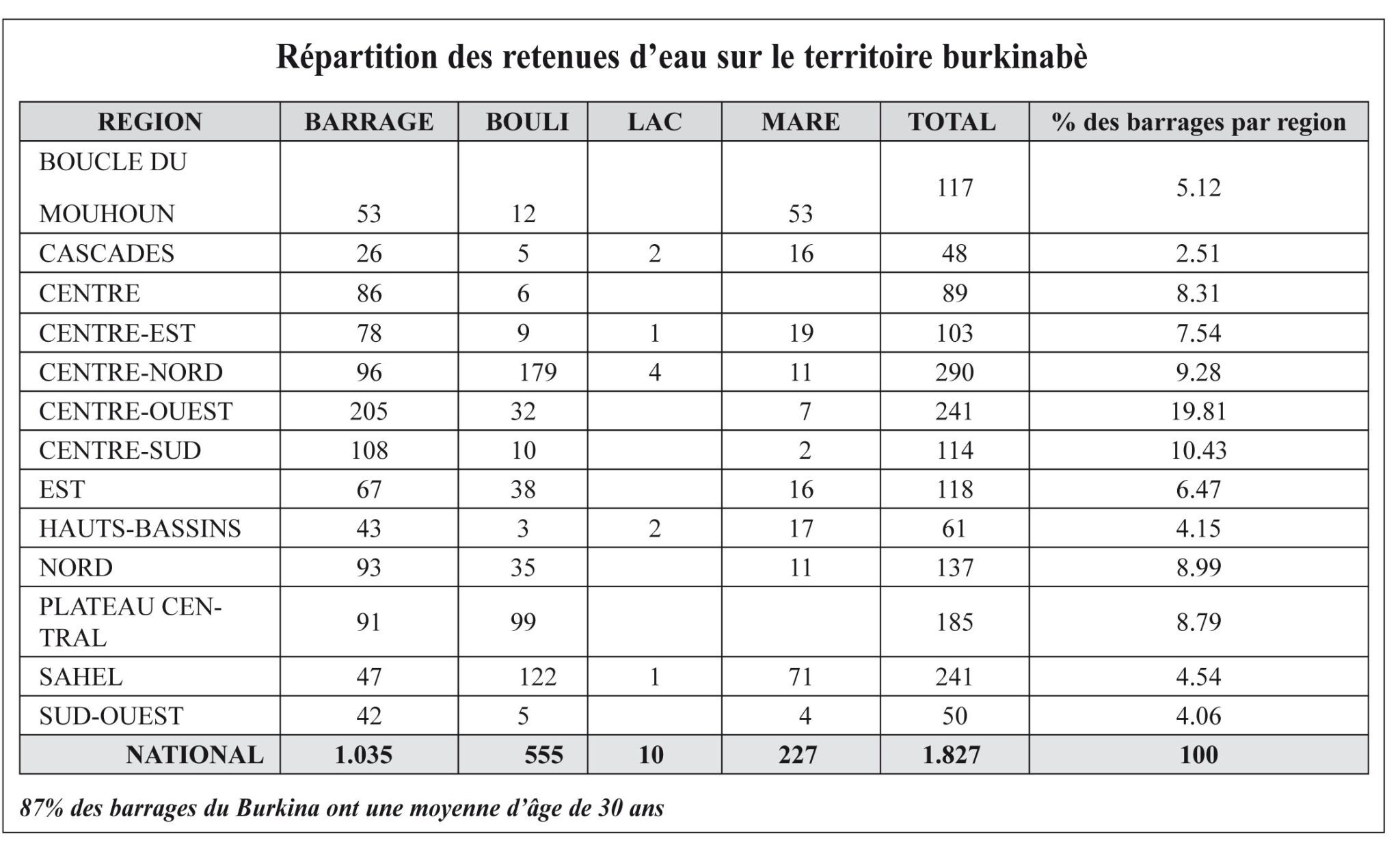 Répartition des retenues d’eau sur le territoire burkinabè

| REGION | BARRAGE | BOULI | LAC | MARE | TOTAL | % des barrages par region |
|---|---|---|---|---|---|---|
| BOUCLE DU MOUHOUN | 53 | 12 | | 53 | 117 | 5.12 |
| CASCADES | 26 | 5 | 2 | 16 | 48 | 2.51 |
| CENTRE | 86 | 6 | | | 89 | 8.31 |
| CENTRE-EST | 78 | 9 | 1 | 19 | 103 | 7.54 |
| CENTRE-NORD | 96 | 179 | 4 | 11 | 290 | 9.28 |
| CENTRE-OUEST | 205 | 32 | | 7 | 241 | 19.81 |
| CENTRE-SUD | 108 | 10 | | 2 | 114 | 10.43 |
| EST | 67 | 38 | | 16 | 118 | 6.47 |
| HAUTS-BASSINS | 43 | 3 | 2 | 17 | 61 | 4.15 |
| NORD | 93 | 35 | | 11 | 137 | 8.99 |
| PLATEAU CENTRAL | 91 | 99 | | | 185 | 8.79 |
| SAHEL | 47 | 122 | 1 | 71 | 241 | 4.54 |
| SUD-OUEST | 42 | 5 | | 4 | 50 | 4.06 |
| NATIONAL | 1.035 | 555 | 10 | 227 | 1.827 | 100 |

87% des barrages du Burkina ont une moyenne d’âge de 30 ans